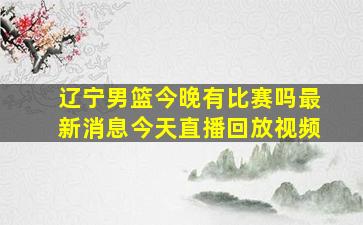 辽宁男篮今晚有比赛吗最新消息今天直播回放视频